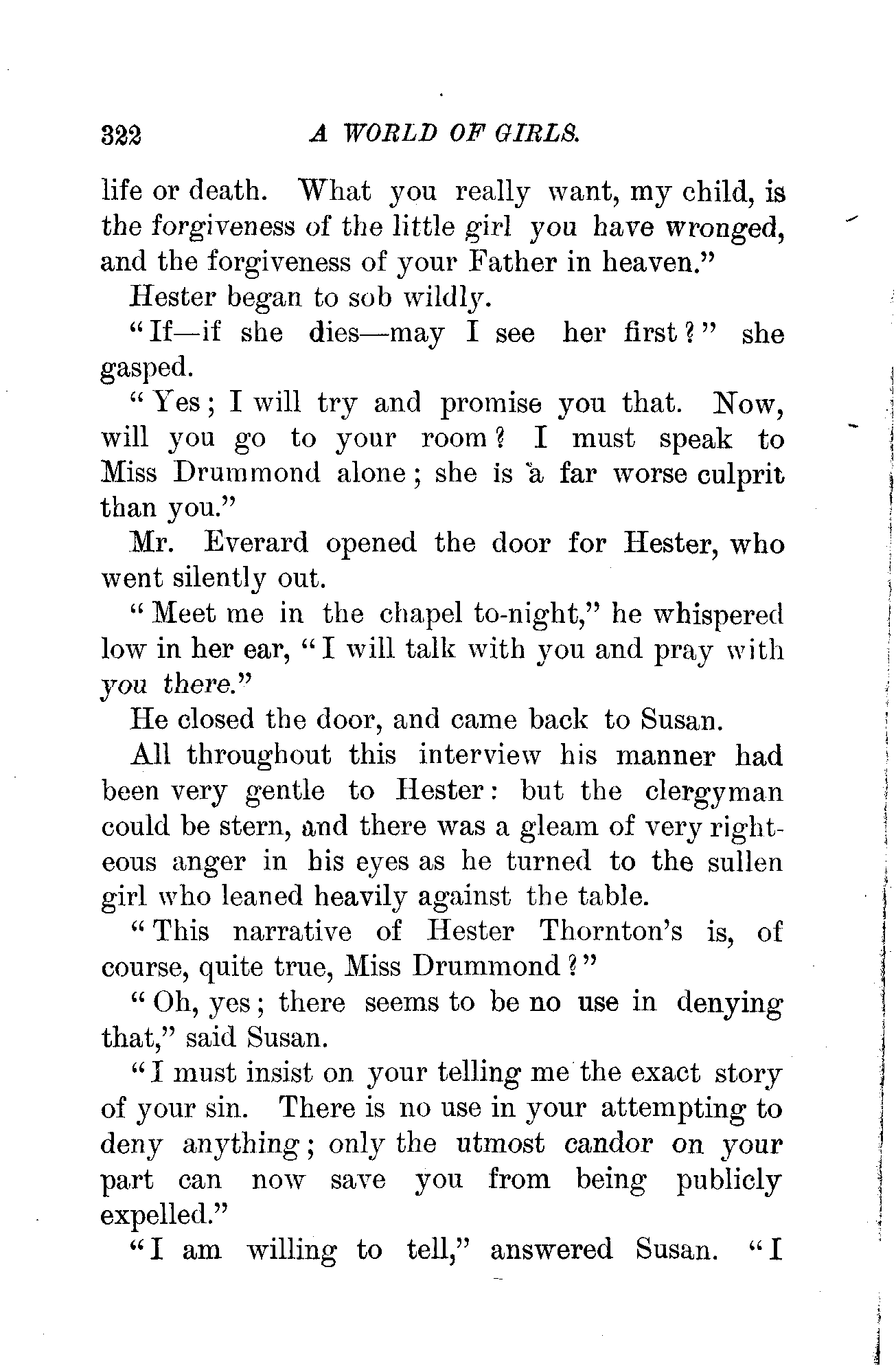 322 A WORLD OF GIRLS.

life or death. What you really want, my child, is the forgiveness of the little girl you have wronged, and the forgiveness of your Father in heaven."

Hester began to sob wildly.

"If—if she dies—may I see her first?" she gasped.

"Yes; I will try and promise you that. Now, will you go to your room? I must speak to Miss Drummond alone; she is a far worse culprit than you."

Mr. Everard opened the door for Hester, who went silently out.

"Meet me in the chapel to-night," he whispered low in her ear, "I will talk with you and pray with you there."

He closed the door, and came back to Susan.

All throughout this interview his manner had been very gentle to Hester: but the clergyman could be stern, and there was a gleam of very righteous anger in his eyes as he turned to the sullen girl who leaned heavily against the table.

"This narrative of Hester Thornton's is, of course, quite true, Miss Drummond?"

"Oh, yes; there seems to be no use in denying that," said Susan.

"I must insist on your telling me the exact story of your sin. There is no use in your attempting to deny anything; only the utmost candor on your part can now save you from being publicly expelled."

"I am willing to tell," answered Susan. "I